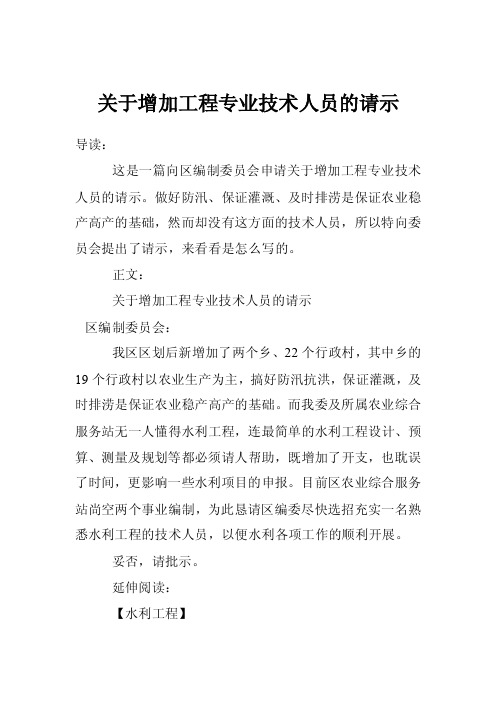 关于增加工程专业技术人员的请示

导读：

这是一篇向区编制委员会申请关于增加工程专业技术人员的请示。做好防汛、保证灌溉、及时排涝是保证农业稳产高产的基础，然而却没有这方面的技术人员，所以特向委员会提出了请示，来看看是怎么写的。

正文：

关于增加工程专业技术人员的请示

区编制委员会：

我区区划后新增加了两个乡、22个行政村，其中乡的19个行政村以农业生产为主，搞好防汛抗洪，保证灌溉，及时排涝是保证农业稳产高产的基础。而我委及所属农业综合服务站无一人懂得水利工程，连最简单的水利工程设计、预算、测量及规划等都必须请人帮助，既增加了开支，也耽误了时间，更影响一些水利项目的申报。目前区农业综合服务站尚空两个事业编制，为此恳请区编委尽快选招充实一名熟悉水利工程的技术人员，以便水利各项工作的顺利开展。

妥否，请批示。

延伸阅读：

【水利工程】